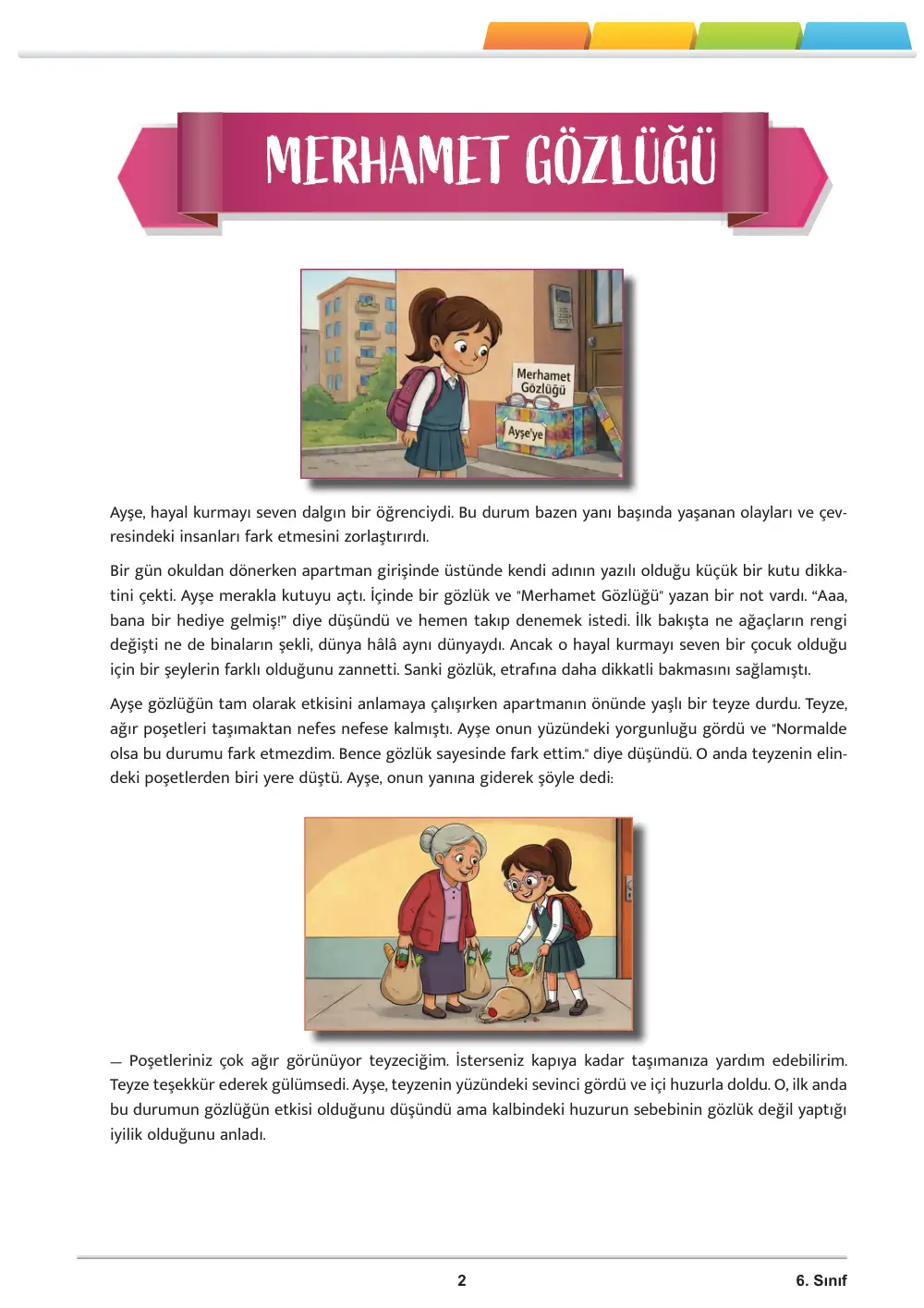 MERHAMET GÖZLÜĞÜ

Merhamet Gözlüğü

Ayşe'ye

Ayşe, hayal kurmayı seven dalgın bir öğrenciydi. Bu durum bazen yanı başında yaşanan olayları ve çevresindeki insanları fark etmesini zorlaştırırdı.

Bir gün okuldan dönerken apartman girişinde üstünde kendi adının yazılı olduğu küçük bir kutu dikkatini çekti. Ayşe merakla kutuyu açtı. İçinde bir gözlük ve "Merhamet Gözlüğü" yazan bir not vardı. "Aaa, bana bir hediye gelmiş!" diye düşündü ve hemen takıp denemek istedi. İlk bakışta ne ağaçların rengi değişti ne de binaların şekli, dünya hâlâ aynı dünyaydı. Ancak o hayal kurmayı seven bir çocuk olduğu için bir şeylerin farklı olduğunu zannetti. Sanki gözlük, etrafına daha dikkatli bakmasını sağlamıştı.

Ayşe gözlüğün tam olarak etkisini anlamaya çalışırken apartmanın önünde yaşlı bir teyze durdu. Teyze, ağır poşetleri taşımaktan nefes nefese kalmıştı. Ayşe onun yüzündeki yorgunluğu gördü ve "Normalde olsa bu durumu fark etmezdim. Bence gözlük sayesinde fark ettim." diye düşündü. O anda teyzenin elindeki poşetlerden biri yere düştü. Ayşe, onun yanına giderek şöyle dedi:

— Poşetleriniz çok ağır görünüyor teyzeciğim. İsterseniz kapıya kadar taşımanıza yardım edebilirim. Teyze teşekkür ederek gülümsedi. Ayşe, teyzenin yüzündeki sevinci gördü ve içi huzurla doldu. O, ilk anda bu durumun gözlüğün etkisi olduğunu düşündü ama kalbindeki huzurun sebebinin gözlük değil yaptığı iyilik olduğunu anladı.

2 6. Sınıf